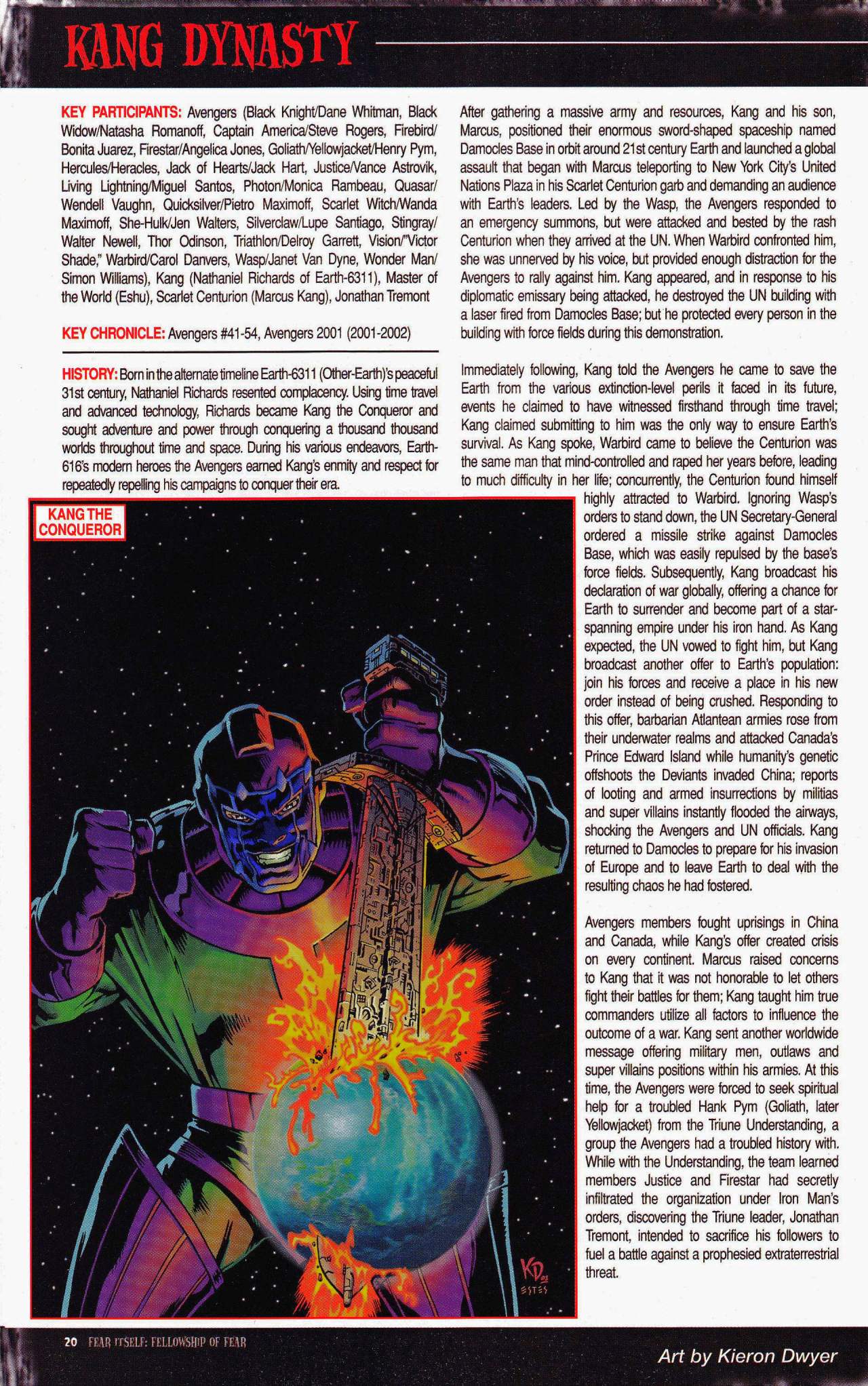 KANG DYNASTY

KEY PARTICIPANTS: Avengers (Black Knight/Dane Whitman, Black Widow/Natasha Romanoff, Captain America/Steve Rogers, Firebird/Bonita Juarez, Firestar/Angelica Jones, Goliath/Yellowjacket/Henry Pym, Hercules/Heracles, Jack of Hearts/Jack Hart, Justice/Vance Astrovik, Living Lightning/Miguel Santos, Photon/Monica Rambeau, Quasar/Wendell Vaughn, Quicksilver/Pietro Maximoff, Scarlet Witch/Wanda Maximoff, She-Hulk/Jen Walters, Silverclaw/Lupe Santiago, Stingray/Walter Newell, Thor Odinson, Triathlon/Delroy Garrett, Vision/"Victor Shade," Warbird/Carol Danvers, Wasp/Janet Van Dyne, Wonder Man/Simon Williams), Kang (Nathaniel Richards of Earth-6311), Master of the World (Eshu), Scarlet Centurion (Marcus Kang), Jonathan Tremont

KEY CHRONICLE: Avengers #41-54, Avengers 2001 (2001-2002)

HISTORY: Born in the alternate timeline Earth-6311 (Other-Earth)'s peaceful 31st century, Nathaniel Richards resented complacency. Using time travel and advanced technology, Richards became Kang the Conqueror and sought adventure and power through conquering a thousand thousand worlds throughout time and space. During his various endeavors, Earth-616's modern heroes the Avengers earned Kang's enmity and respect for repeatedly repelling his campaigns to conquer their era.

KANG THE CONQUEROR

KD 02 ESTES

After gathering a massive army and resources, Kang and his son, Marcus, positioned their enormous sword-shaped spaceship named Damocles Base in orbit around 21st century Earth and launched a global assault that began with Marcus teleporting to New York City's United Nations Plaza in his Scarlet Centurion garb and demanding an audience with Earth's leaders. Led by the Wasp, the Avengers responded to an emergency summons, but were attacked and bested by the rash Centurion when they arrived at the UN. When Warbird confronted him, she was unnerved by his voice, but provided enough distraction for the Avengers to rally against him. Kang appeared, and in response to his diplomatic emissary being attacked, he destroyed the UN building with a laser fired from Damocles Base; but he protected every person in the building with force fields during this demonstration.

Immediately following, Kang told the Avengers he came to save the Earth from the various extinction-level perils it faced in its future, events he claimed to have witnessed firsthand through time travel; Kang claimed submitting to him was the only way to ensure Earth's survival. As Kang spoke, Warbird came to believe the Centurion was the same man that mind-controlled and raped her years before, leading to much difficulty in her life; concurrently, the Centurion found himself highly attracted to Warbird. Ignoring Wasp's orders to stand down, the UN Secretary-General ordered a missile strike against Damocles Base, which was easily repulsed by the base's force fields. Subsequently, Kang broadcast his declaration of war globally, offering a chance for Earth to surrender and become part of a star-spanning empire under his iron hand. As Kang expected, the UN vowed to fight him, but Kang broadcast another offer to Earth's population: join his forces and receive a place in his new order instead of being crushed. Responding to this offer, barbarian Atlantean armies rose from their underwater realms and attacked Canada's Prince Edward Island while humanity's genetic offshoots the Deviants invaded China; reports of looting and armed insurrections by militias and super villains instantly flooded the airways, shocking the Avengers and UN officials. Kang returned to Damocles to prepare for his invasion of Europe and to leave Earth to deal with the resulting chaos he had fostered.

Avengers members fought uprisings in China and Canada, while Kang's offer created crisis on every continent. Marcus raised concerns to Kang that it was not honorable to let others fight their battles for them; Kang taught him true commanders utilize all factors to influence the outcome of a war. Kang sent another worldwide message offering military men, outlaws and super villains positions within his armies. At this time, the Avengers were forced to seek spiritual help for a troubled Hank Pym (Goliath, later Yellowjacket) from the Triune Understanding, a group the Avengers had a troubled history with. While with the Understanding, the team learned members Justice and Firestar had secretly infiltrated the organization under Iron Man's orders, discovering the Triune leader, Jonathan Tremont, intended to sacrifice his followers to fuel a battle against a prophesied extraterrestrial threat.

20 FEAR ITSELF: FELLOWSHIP OF FEAR

Art by Kieron Dwyer